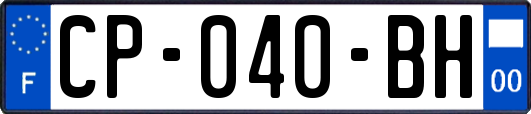 F
CP-040-BH
00